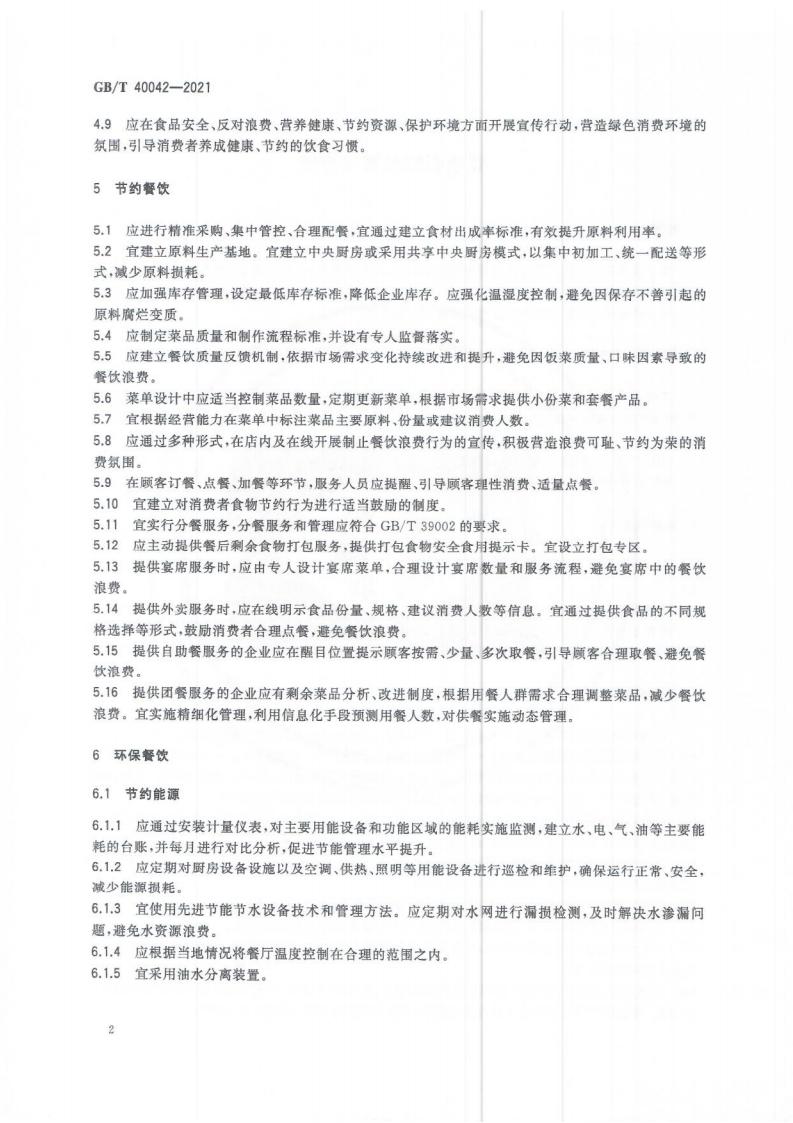 GB/T 40042—2021

4.9 应在食品安全、反对浪费、营养健康、节约资源、保护环境方面开展宣传行动，营造绿色消费环境的氛围，引导消费者养成健康、节约的饮食习惯。

5 节约餐饮

5.1 应进行精准采购、集中管控、合理配餐，宜通过建立食材出成率标准，有效提升原料利用率。
5.2 宜建立原料生产基地。宜建立中央厨房或采用共享中央厨房模式，以集中初加工、统一配送等形式，减少原料损耗。
5.3 应加强库存管理，设定最低库存标准，降低企业库存。应强化温湿度控制，避免因保存不善引起的原料腐烂变质。
5.4 应制定菜品质量和制作流程标准，并设有专人监督落实。
5.5 应建立餐饮质量反馈机制，依据市场需求变化持续改进和提升，避免因饭菜质量、口味因素导致的餐饮浪费。
5.6 菜单设计中应适当控制菜品数量，定期更新菜单，根据市场需求提供小份菜和套餐产品。
5.7 宜根据经营能力在菜单中标注菜品主要原料、份量或建议消费人数。
5.8 应通过多种形式，在店内及在线开展制止餐饮浪费行为的宣传，积极营造浪费可耻、节约为荣的消费氛围。
5.9 在顾客订餐、点餐、加餐等环节，服务人员应提醒、引导顾客理性消费、适量点餐。
5.10 宜建立对消费者食物节约行为进行适当鼓励的制度。
5.11 宜实行分餐服务，分餐服务和管理应符合 GB/T 39002 的要求。
5.12 应主动提供餐后剩余食物打包服务，提供打包食物安全食用提示卡。宜设立打包专区。
5.13 提供宴席服务时，应由专人设计宴席菜单，合理设计宴席数量和服务流程，避免宴席中的餐饮浪费。
5.14 提供外卖服务时，应在线明示食品份量、规格、建议消费人数等信息。宜通过提供食品的不同规格选择等形式，鼓励消费者合理点餐，避免餐饮浪费。
5.15 提供自助餐服务的企业应在醒目位置提示顾客按需、少量、多次取餐，引导顾客合理取餐、避免餐饮浪费。
5.16 提供团餐服务的企业应有剩余菜品分析、改进制度，根据用餐人群需求合理调整菜品，减少餐饮浪费。宜实施精细化管理，利用信息化手段预测用餐人数，对供餐实施动态管理。

6 环保餐饮

6.1 节约能源

6.1.1 应通过安装计量仪表，对主要用能设备和功能区域的能耗实施监测，建立水、电、气、油等主要能耗的台账，并每月进行对比分析，促进节能管理水平提升。
6.1.2 应定期对厨房设备设施以及空调、供热、照明等用能设备进行巡检和维护，确保运行正常、安全，减少能源损耗。
6.1.3 宜使用先进节能节水设备技术和管理方法。应定期对水网进行漏损检测，及时解决水渗漏问题，避免水资源浪费。
6.1.4 应根据当地情况将餐厅温度控制在合理的范围之内。
6.1.5 宜采用油水分离装置。

2